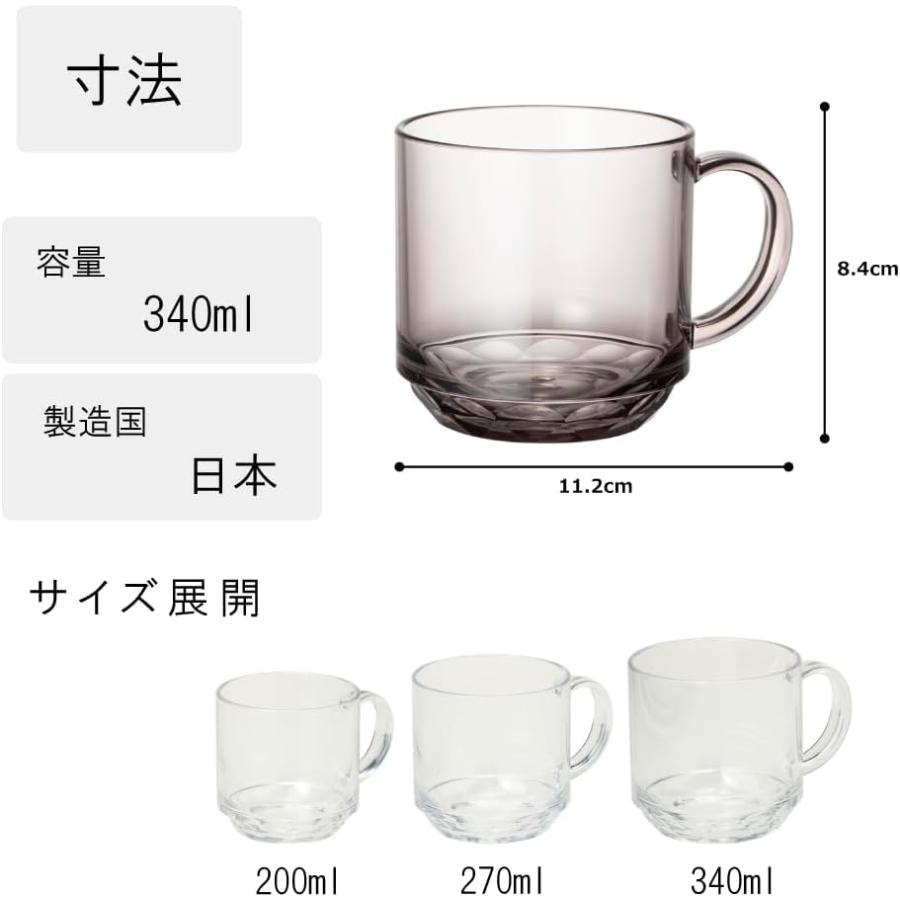 寸法

容量
340ml

製造国
日本

8.4cm

11.2cm

サイズ展開

200ml

270ml

340ml